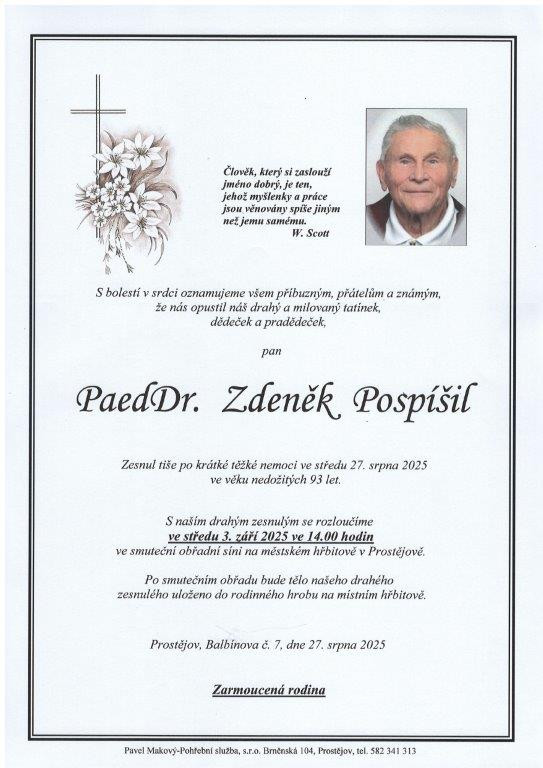 Člověk, který si zaslouží
jméno dobrý, je ten,
jehož myšlenky a práce
jsou věnovány spíše jiným
než jemu samému.
W. Scott

S bolestí v srdci oznamujeme všem příbuzným, přátelům a známým,
že nás opustil náš drahý a milovaný tatínek,
dědeček a pradědeček,

pan

PaedDr. Zdeněk Pospíšil

Zesnul tiše po krátké těžké nemoci ve středu 27. srpna 2025
ve věku nedožitých 93 let.

S naším drahým zesnulým se rozloučíme
ve středu 3. září 2025 ve 14.00 hodin
ve smuteční obřadní síni na městském hřbitově v Prostějově.

Po smutečním obřadu bude tělo našeho drahého
zesnulého uloženo do rodinného hrobu na místním hřbitově.

Prostějov, Balbínova č. 7, dne 27. srpna 2025

Zarmoucená rodina

Pavel Makový-Pohřební služba, s.r.o. Brněnská 104, Prostějov, tel. 582 341 313